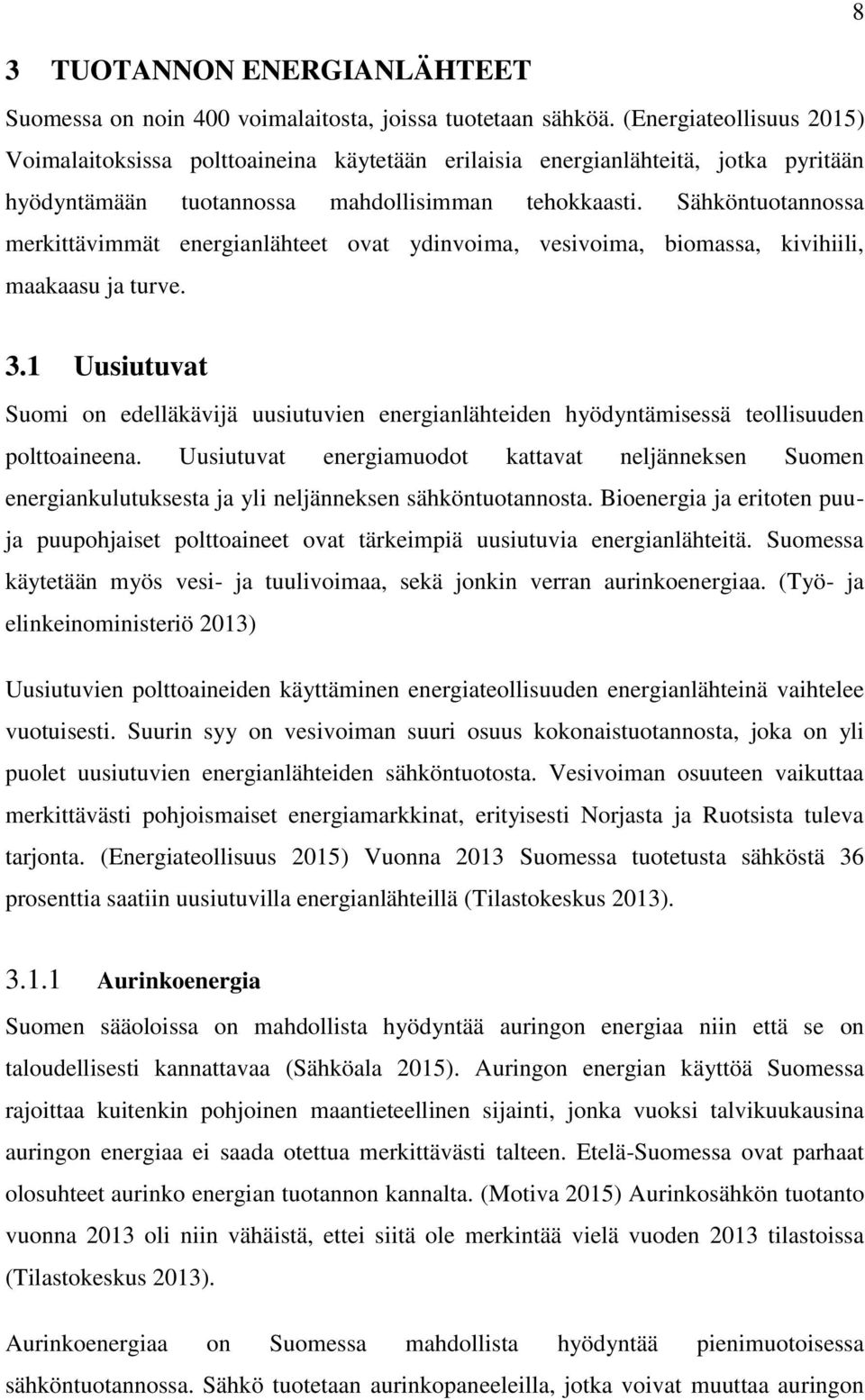 8

3 TUOTANNON ENERGIANLÄHTEET

Suomessa on noin 400 voimalaitosta, joissa tuotetaan sähköä. (Energiateollisuus 2015) Voimalaitoksissa polttoaineina käytetään erilaisia energianlähteitä, jotka pyritään hyödyntämään tuotannossa mahdollisimman tehokkaasti. Sähköntuotannossa merkittävimmät energianlähteet ovat ydinvoima, vesivoima, biomassa, kivihiili, maakaasu ja turve.

3.1 Uusiutuvat

Suomi on edelläkävijä uusiutuvien energianlähteiden hyödyntämisessä teollisuuden polttoaineena. Uusiutuvat energiamuodot kattavat neljänneksen Suomen energiankulutuksesta ja yli neljänneksen sähköntuotannosta. Bioenergia ja eritoten puu- ja puupohjaiset polttoaineet ovat tärkeimpiä uusiutuvia energianlähteitä. Suomessa käytetään myös vesi- ja tuulivoimaa, sekä jonkin verran aurinkoenergiaa. (Työ- ja elinkeinoministeriö 2013)

Uusiutuvien polttoaineiden käyttäminen energiateollisuuden energianlähteinä vaihtelee vuotuisesti. Suurin syy on vesivoiman suuri osuus kokonaistuotannosta, joka on yli puolet uusiutuvien energianlähteiden sähköntuotosta. Vesivoiman osuuteen vaikuttaa merkittävästi pohjoismaiset energiamarkkinat, erityisesti Norjasta ja Ruotsista tuleva tarjonta. (Energiateollisuus 2015) Vuonna 2013 Suomessa tuotetusta sähköstä 36 prosenttia saatiin uusiutuvilla energianlähteillä (Tilastokeskus 2013).

3.1.1 Aurinkoenergia

Suomen sääoloissa on mahdollista hyödyntää auringon energiaa niin että se on taloudellisesti kannattavaa (Sähköala 2015). Auringon energian käyttöä Suomessa rajoittaa kuitenkin pohjoinen maantieteellinen sijainti, jonka vuoksi talvikuukausina auringon energiaa ei saada otettua merkittävästi talteen. Etelä-Suomessa ovat parhaat olosuhteet aurinko energian tuotannon kannalta. (Motiva 2015) Aurinkosähkön tuotanto vuonna 2013 oli niin vähäistä, ettei siitä ole merkintää vielä vuoden 2013 tilastoissa (Tilastokeskus 2013).

Aurinkoenergiaa on Suomessa mahdollista hyödyntää pienimuotoisessa sähköntuotannossa. Sähkö tuotetaan aurinkopaneeleilla, jotka voivat muuttaa auringon